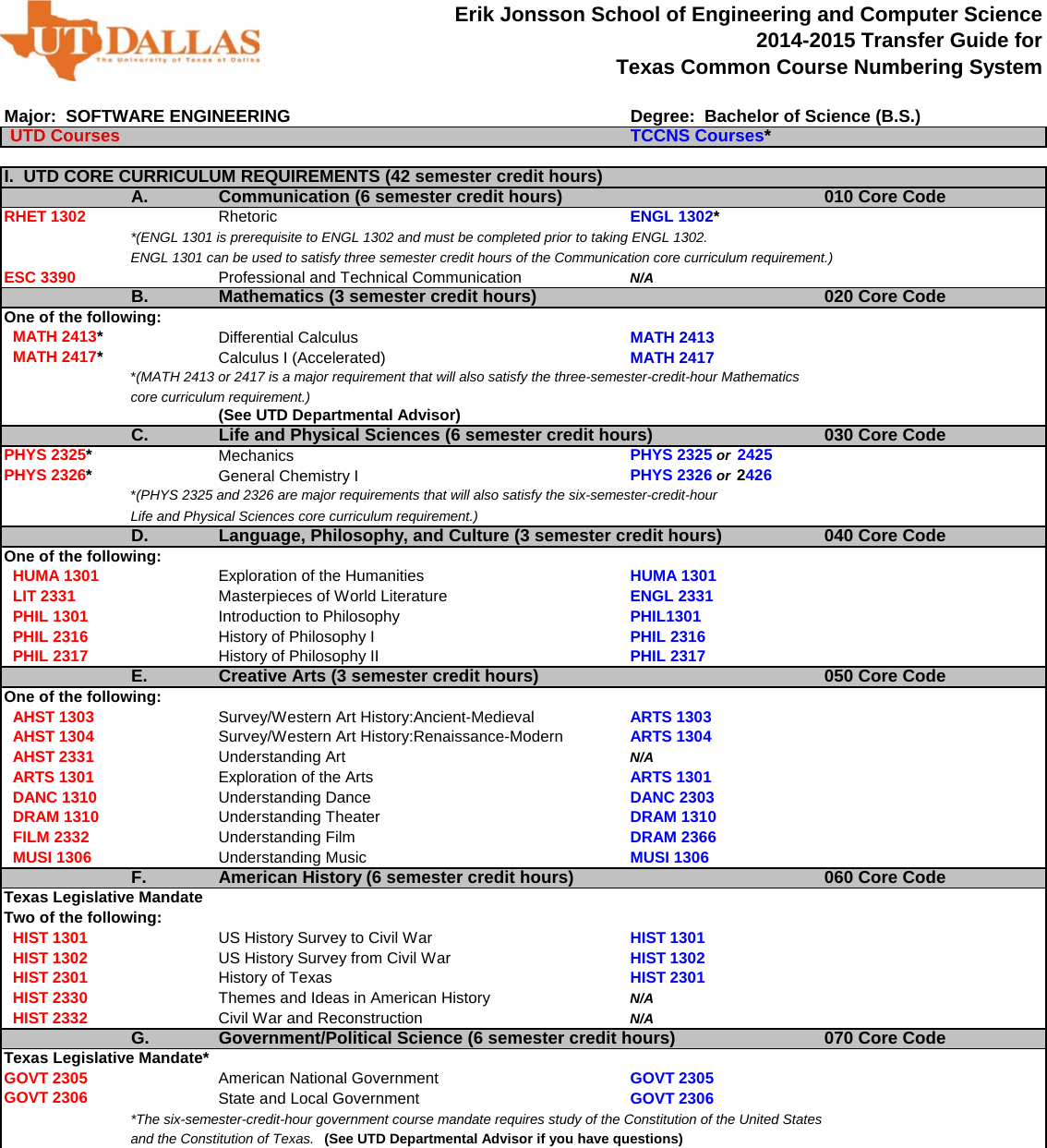 UT DALLAS
The University of Texas at Dallas

Erik Jonsson School of Engineering and Computer Science
2014-2015 Transfer Guide for
Texas Common Course Numbering System

Major: SOFTWARE ENGINEERING
Degree: Bachelor of Science (B.S.)
UTD Courses
TCCNS Courses*

I. UTD CORE CURRICULUM REQUIREMENTS (42 semester credit hours)

A. Communication (6 semester credit hours) 010 Core Code
RHET 1302 Rhetoric ENGL 1302*
*(ENGL 1301 is prerequisite to ENGL 1302 and must be completed prior to taking ENGL 1302. ENGL 1301 can be used to satisfy three semester credit hours of the Communication core curriculum requirement.)
ESC 3390 Professional and Technical Communication N/A

B. Mathematics (3 semester credit hours) 020 Core Code
One of the following:
MATH 2413* Differential Calculus MATH 2413
MATH 2417* Calculus I (Accelerated) MATH 2417
*(MATH 2413 or 2417 is a major requirement that will also satisfy the three-semester-credit-hour Mathematics core curriculum requirement.)
(See UTD Departmental Advisor)

C. Life and Physical Sciences (6 semester credit hours) 030 Core Code
PHYS 2325* Mechanics PHYS 2325 or 2425
PHYS 2326* General Chemistry I PHYS 2326 or 2426
*(PHYS 2325 and 2326 are major requirements that will also satisfy the six-semester-credit-hour Life and Physical Sciences core curriculum requirement.)

D. Language, Philosophy, and Culture (3 semester credit hours) 040 Core Code
One of the following:
HUMA 1301 Exploration of the Humanities HUMA 1301
LIT 2331 Masterpieces of World Literature ENGL 2331
PHIL 1301 Introduction to Philosophy PHIL1301
PHIL 2316 History of Philosophy I PHIL 2316
PHIL 2317 History of Philosophy II PHIL 2317

E. Creative Arts (3 semester credit hours) 050 Core Code
One of the following:
AHST 1303 Survey/Western Art History:Ancient-Medieval ARTS 1303
AHST 1304 Survey/Western Art History:Renaissance-Modern ARTS 1304
AHST 2331 Understanding Art N/A
ARTS 1301 Exploration of the Arts ARTS 1301
DANC 1310 Understanding Dance DANC 2303
DRAM 1310 Understanding Theater DRAM 1310
FILM 2332 Understanding Film DRAM 2366
MUSI 1306 Understanding Music MUSI 1306

F. American History (6 semester credit hours) 060 Core Code
Texas Legislative Mandate
Two of the following:
HIST 1301 US History Survey to Civil War HIST 1301
HIST 1302 US History Survey from Civil War HIST 1302
HIST 2301 History of Texas HIST 2301
HIST 2330 Themes and Ideas in American History N/A
HIST 2332 Civil War and Reconstruction N/A

G. Government/Political Science (6 semester credit hours) 070 Core Code
Texas Legislative Mandate*
GOVT 2305 American National Government GOVT 2305
GOVT 2306 State and Local Government GOVT 2306
*The six-semester-credit-hour government course mandate requires study of the Constitution of the United States and the Constitution of Texas. (See UTD Departmental Advisor if you have questions)